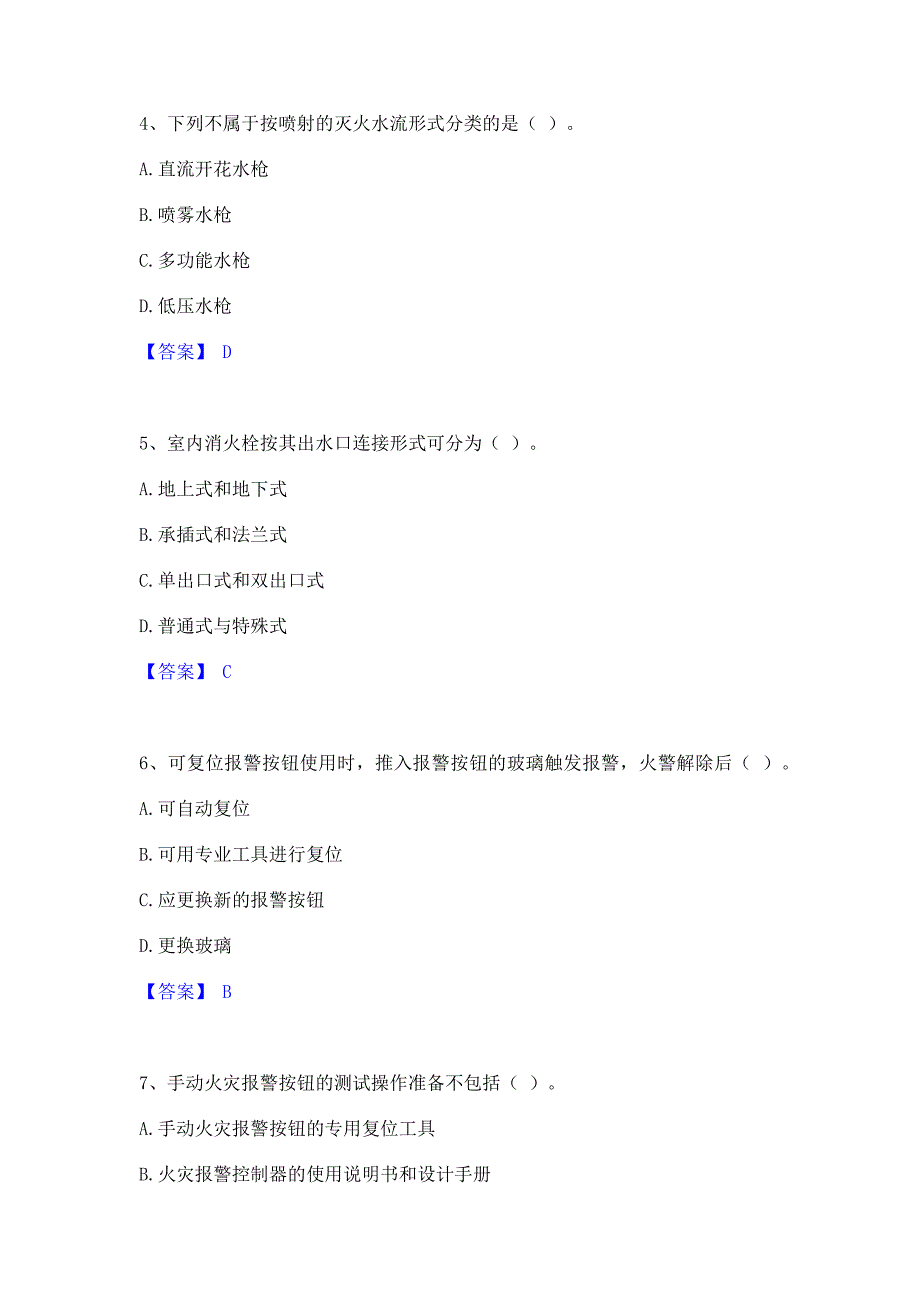 4、下列不属于按喷射的灭火水流形式分类的是（ ）。

A. 直流开花水枪

B. 喷雾水枪

C. 多功能水枪

D. 低压水枪

【答案】 D

5、室内消火栓按其出水口连接形式可分为（ ）。

A. 地上式和地下式

B. 承插式和法兰式

C. 单出口式和双出口式

D. 普通式与特殊式

【答案】 C

6、可复位报警按钮使用时，推入报警按钮的玻璃触发报警，火警解除后（ ）。

A. 可自动复位

B. 可用专业工具进行复位

C. 应更换新的报警按钮

D. 更换玻璃

【答案】 B

7、手动火灾报警按钮的测试操作准备不包括（ ）。

A. 手动火灾报警按钮的专用复位工具

B. 火灾报警控制器的使用说明书和设计手册